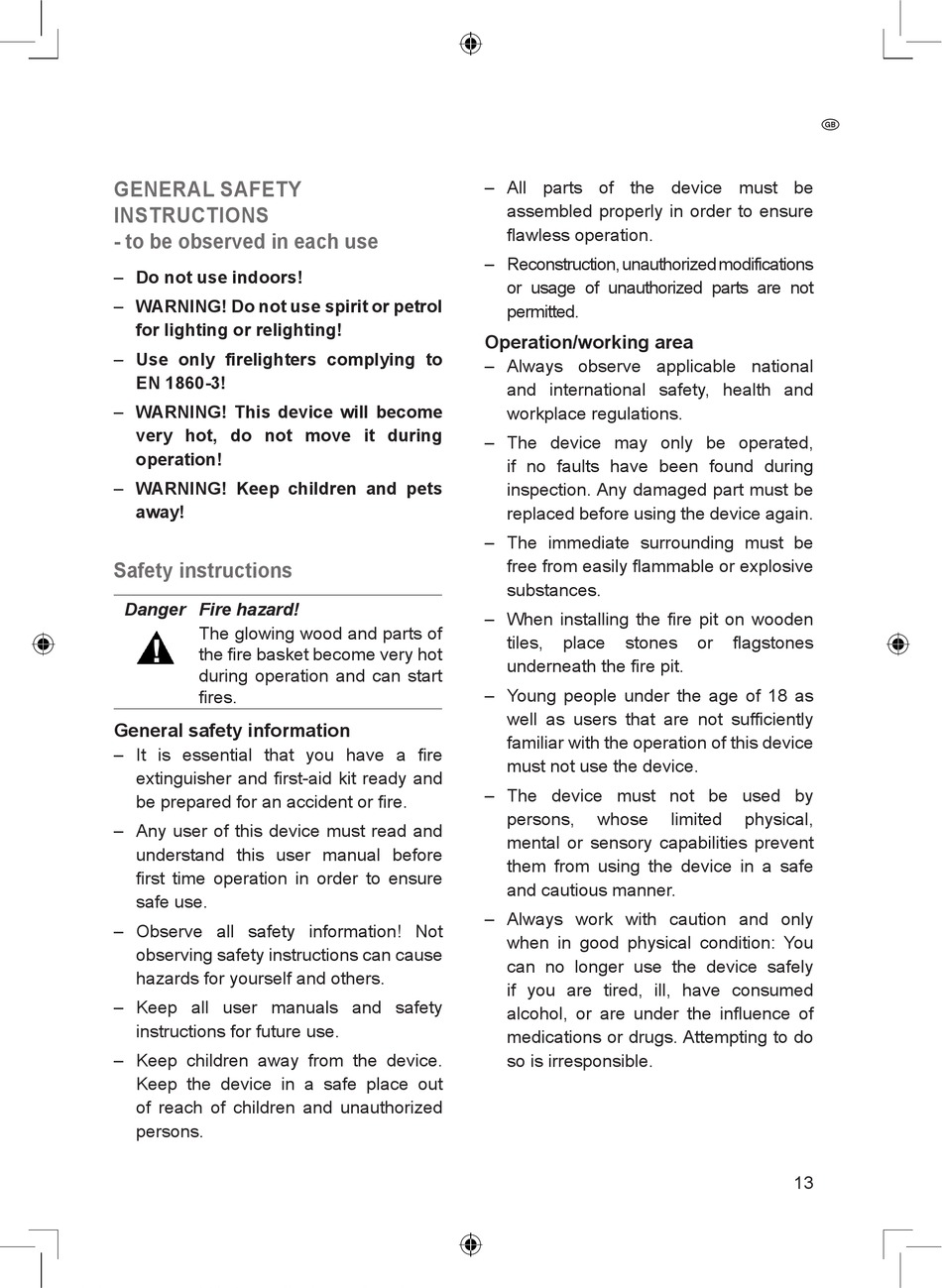 GB

GENERAL SAFETY INSTRUCTIONS
- to be observed in each use

– Do not use indoors!

– WARNING! Do not use spirit or petrol for lighting or relighting!

– Use only firelighters complying to EN 1860-3!

– WARNING! This device will become very hot, do not move it during operation!

– WARNING! Keep children and pets away!

Safety instructions

Danger Fire hazard!
The glowing wood and parts of the fire basket become very hot during operation and can start fires.

General safety information

– It is essential that you have a fire extinguisher and first-aid kit ready and be prepared for an accident or fire.

– Any user of this device must read and understand this user manual before first time operation in order to ensure safe use.

– Observe all safety information! Not observing safety instructions can cause hazards for yourself and others.

– Keep all user manuals and safety instructions for future use.

– Keep children away from the device. Keep the device in a safe place out of reach of children and unauthorized persons.

– All parts of the device must be assembled properly in order to ensure flawless operation.

– Reconstruction, unauthorized modifications or usage of unauthorized parts are not permitted.

Operation/working area

– Always observe applicable national and international safety, health and workplace regulations.

– The device may only be operated, if no faults have been found during inspection. Any damaged part must be replaced before using the device again.

– The immediate surrounding must be free from easily flammable or explosive substances.

– When installing the fire pit on wooden tiles, place stones or flagstones underneath the fire pit.

– Young people under the age of 18 as well as users that are not sufficiently familiar with the operation of this device must not use the device.

– The device must not be used by persons, whose limited physical, mental or sensory capabilities prevent them from using the device in a safe and cautious manner.

– Always work with caution and only when in good physical condition: You can no longer use the device safely if you are tired, ill, have consumed alcohol, or are under the influence of medications or drugs. Attempting to do so is irresponsible.

13